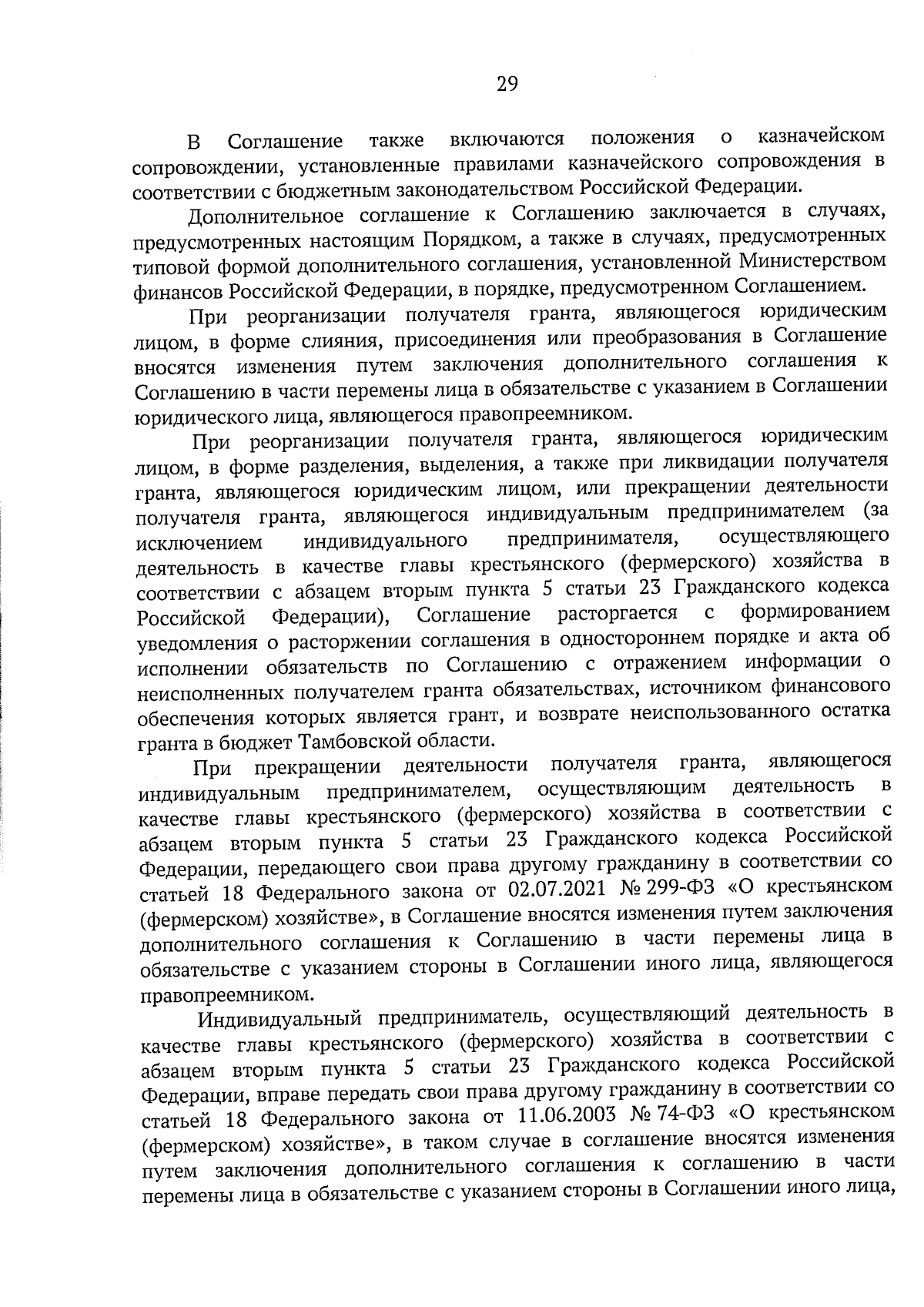 29

В Соглашение также включаются положения о казначейском сопровождении, установленные правилами казначейского сопровождения в соответствии с бюджетным законодательством Российской Федерации.

Дополнительное соглашение к Соглашению заключается в случаях, предусмотренных настоящим Порядком, а также в случаях, предусмотренных типовой формой дополнительного соглашения, установленной Министерством финансов Российской Федерации, в порядке, предусмотренном Соглашением.

При реорганизации получателя гранта, являющегося юридическим лицом, в форме слияния, присоединения или преобразования в Соглашение вносятся изменения путем заключения дополнительного соглашения к Соглашению в части перемены лица в обязательстве с указанием в Соглашении юридического лица, являющегося правопреемником.

При реорганизации получателя гранта, являющегося юридическим лицом, в форме разделения, выделения, а также при ликвидации получателя гранта, являющегося юридическим лицом, или прекращении деятельности получателя гранта, являющегося индивидуальным предпринимателем (за исключением индивидуального предпринимателя, осуществляющего деятельность в качестве главы крестьянского (фермерского) хозяйства в соответствии с абзацем вторым пункта 5 статьи 23 Гражданского кодекса Российской Федерации), Соглашение расторгается с формированием уведомления о расторжении соглашения в одностороннем порядке и акта об исполнении обязательств по Соглашению с отражением информации о неисполненных получателем гранта обязательствах, источником финансового обеспечения которых является грант, и возврате неиспользованного остатка гранта в бюджет Тамбовской области.

При прекращении деятельности получателя гранта, являющегося индивидуальным предпринимателем, осуществляющим деятельность в качестве главы крестьянского (фермерского) хозяйства в соответствии с абзацем вторым пункта 5 статьи 23 Гражданского кодекса Российской Федерации, передающего свои права другому гражданину в соответствии со статьей 18 Федерального закона от 02.07.2021 № 299-ФЗ «О крестьянском (фермерском) хозяйстве», в Соглашение вносятся изменения путем заключения дополнительного соглашения к Соглашению в части перемены лица в обязательстве с указанием стороны в Соглашении иного лица, являющегося правопреемником.

Индивидуальный предприниматель, осуществляющий деятельность в качестве главы крестьянского (фермерского) хозяйства в соответствии с абзацем вторым пункта 5 статьи 23 Гражданского кодекса Российской Федерации, вправе передать свои права другому гражданину в соответствии со статьей 18 Федерального закона от 11.06.2003 № 74-ФЗ «О крестьянском (фермерском) хозяйстве», в таком случае в соглашение вносятся изменения путем заключения дополнительного соглашения к соглашению в части перемены лица в обязательстве с указанием стороны в Соглашении иного лица,